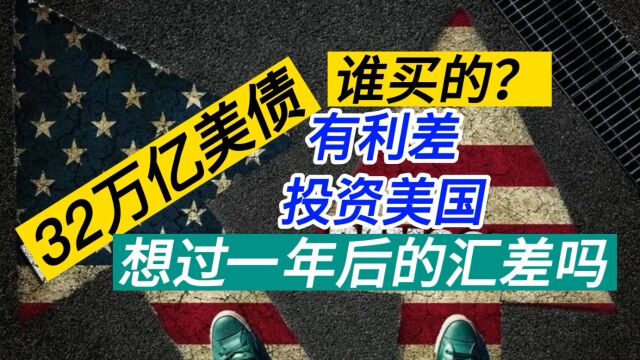 32万亿美债

谁买的？

有利差

投资美国

想过一年后的汇差吗